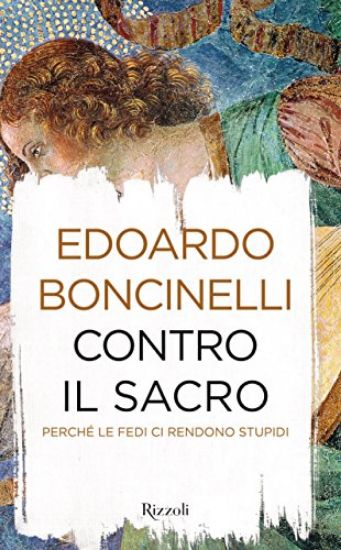 EDOARDO
BONCINELLI
CONTRO
IL SACRO
PERCHÉ LE FEDI CI RENDONO STUPIDI

Rizzoli